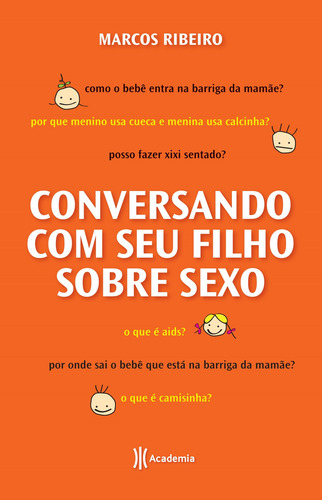 MARCOS RIBEIRO

como o bebê entra na barriga da mamãe?

por que menino usa cueca e menina usa calcinha?

posso fazer xixi sentado?

CONVERSANDO COM SEU FILHO SOBRE SEXO

o que é aids?

por onde sai o bebê que está na barriga da mamãe?

o que é camisinha?

Academia